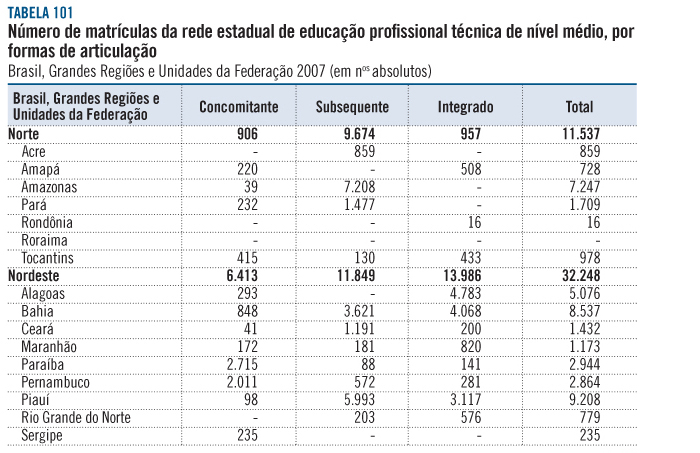 TABELA 101

Número de matrículas da rede estadual de educação profissional técnica de nível médio, por formas de articulação

Brasil, Grandes Regiões e Unidades da Federação 2007 (em n$^{os}$ absolutos)

| Brasil, Grandes Regiões e Unidades da Federação | Concomitante | Subsequente | Integrado | Total |
|---|---|---|---|---|
| Norte | 906 | 9.674 | 957 | 11.537 |
| Acre | - | 859 | - | 859 |
| Amapá | 220 | - | 508 | 728 |
| Amazonas | 39 | 7.208 | - | 7.247 |
| Pará | 232 | 1.477 | - | 1.709 |
| Rondônia | - | - | 16 | 16 |
| Roraima | - | - | - | - |
| Tocantins | 415 | 130 | 433 | 978 |
| Nordeste | 6.413 | 11.849 | 13.986 | 32.248 |
| Alagoas | 293 | - | 4.783 | 5.076 |
| Bahia | 848 | 3.621 | 4.068 | 8.537 |
| Ceará | 41 | 1.191 | 200 | 1.432 |
| Maranhão | 172 | 181 | 820 | 1.173 |
| Paraíba | 2.715 | 88 | 141 | 2.944 |
| Pernambuco | 2.011 | 572 | 281 | 2.864 |
| Piauí | 98 | 5.993 | 3.117 | 9.208 |
| Rio Grande do Norte | - | 203 | 576 | 779 |
| Sergipe | 235 | - | - | 235 |